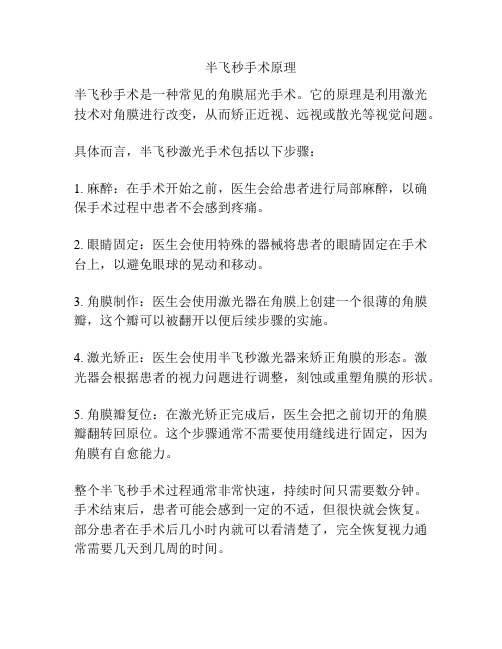 半飞秒手术原理

半飞秒手术是一种常见的角膜屈光手术。它的原理是利用激光技术对角膜进行改变，从而矫正近视、远视或散光等视觉问题。

具体而言，半飞秒激光手术包括以下步骤：

1. 麻醉：在手术开始之前，医生会给患者进行局部麻醉，以确保手术过程中患者不会感到疼痛。

2. 眼睛固定：医生会使用特殊的器械将患者的眼睛固定在手术台上，以避免眼球的晃动和移动。

3. 角膜制作：医生会使用激光器在角膜上创建一个很薄的角膜瓣，这个瓣可以被翻开以便后续步骤的实施。

4. 激光矫正：医生会使用半飞秒激光器来矫正角膜的形态。激光器会根据患者的视力问题进行调整，刻蚀或重塑角膜的形状。

5. 角膜瓣复位：在激光矫正完成后，医生会把之前切开的角膜瓣翻转回原位。这个步骤通常不需要使用缝线进行固定，因为角膜有自愈能力。

整个半飞秒手术过程通常非常快速，持续时间只需要数分钟。手术结束后，患者可能会感到一定的不适，但很快就会恢复。部分患者在手术后几小时内就可以看清楚了，完全恢复视力通常需要几天到几周的时间。